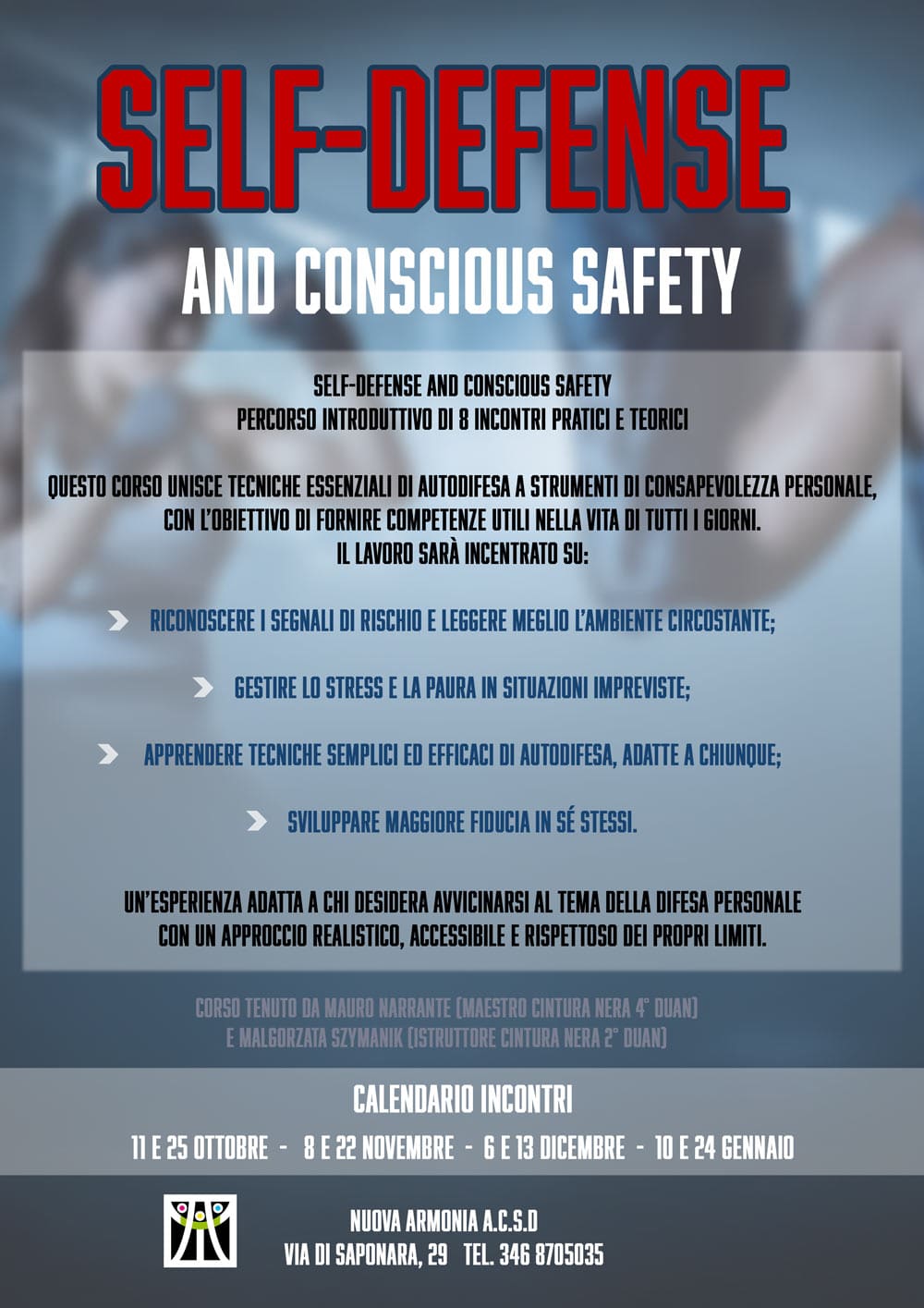 SELF-DEFENSE

AND CONSCIOUS SAFETY

SELF-DEFENSE AND CONSCIOUS SAFETY
PERCORSO INTRODUTTIVO DI 8 INCONTRI PRATICI E TEORICI

QUESTO CORSO UNISCE TECNICHE ESSENZIALI DI AUTODIFESA A STRUMENTI DI CONSAPEVOLEZZA PERSONALE, CON L'OBIETTIVO DI FORNIRE COMPETENZE UTILI NELLA VITA DI TUTTI I GIORNI.
IL LAVORO SARÀ INCENTRATO SU:

RICONOSCERE I SEGNALI DI RISCHIO E LEGGERE MEGLIO L'AMBIENTE CIRCOSTANTE;

GESTIRE LO STRESS E LA PAURA IN SITUAZIONI IMPREVISTE;

APPRENDERE TECNICHE SEMPLICI ED EFFICACI DI AUTODIFESA, ADATTE A CHIUNQUE;

SVILUPPARE MAGGIORE FIDUCIA IN SÉ STESSI.

UN'ESPERIENZA ADATTA A CHI DESIDERA AVVICINARSI AL TEMA DELLA DIFESA PERSONALE CON UN APPROCCIO REALISTICO, ACCESSIBILE E RISPETTOSO DEI PROPRI LIMITI.

CORSO TENUTO DA MAURO NARRANTE (MAESTRO CINTURA NERA 4° DUAN)
E MALGORZATA SZYMANIK (ISTRUTTORE CINTURA NERA 2° DUAN)

CALENDARIO INCONTRI

11 E 25 OTTOBRE - 8 E 22 NOVEMBRE - 6 E 13 DICEMBRE - 10 E 24 GENNAIO

NUOVA ARMONIA A.C.S.D
VIA DI SAPONARA, 29 TEL. 346 8705035